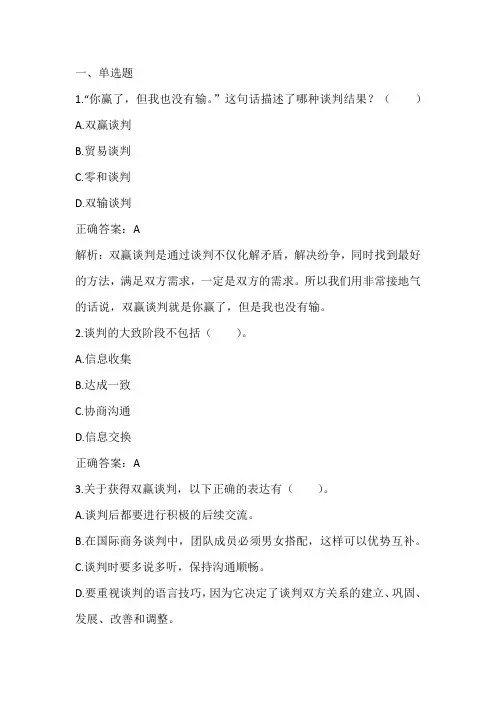 一、单选题

1.“你赢了，但我也没有输。”这句话描述了哪种谈判结果？（　　）

A.双赢谈判

B.贸易谈判

C.零和谈判

D.双输谈判

正确答案：A

解析：双赢谈判是通过谈判不仅化解矛盾，解决纷争，同时找到最好的方法，满足双方需求，一定是双方的需求。所以我们用非常接地气的话说，双赢谈判就是你赢了，但是我也没有输。

2.谈判的大致阶段不包括（　　）。

A.信息收集

B.达成一致

C.协商沟通

D.信息交换

正确答案：A

3.关于获得双赢谈判，以下正确的表达有（　　）。

A.谈判后都要进行积极的后续交流。

B.在国际商务谈判中，团队成员必须男女搭配，这样可以优势互补。

C.谈判时要多说多听，保持沟通顺畅。

D.要重视谈判的语言技巧，因为它决定了谈判双方关系的建立、巩固、发展、改善和调整。